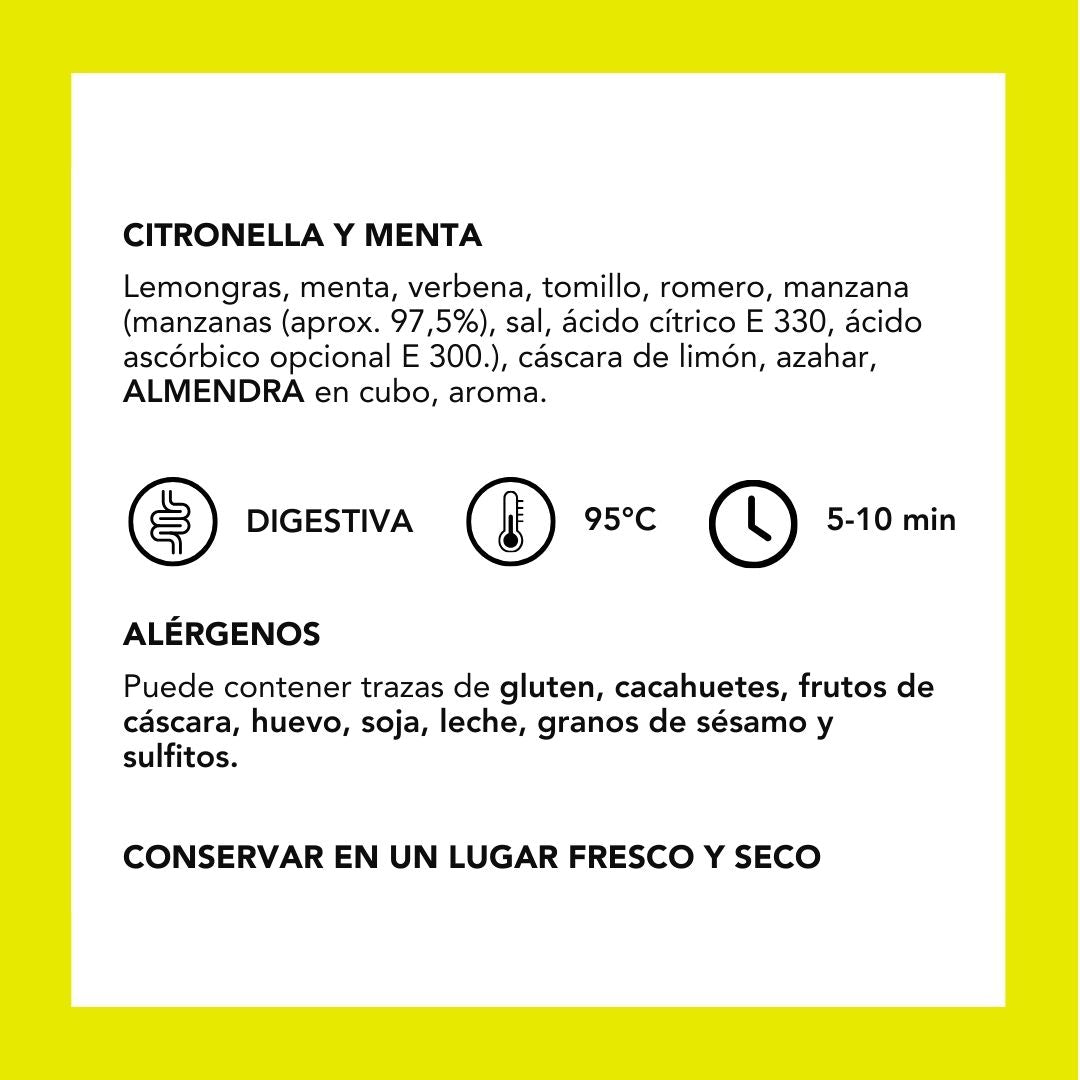 CITRONELLA Y MENTA

Lemongras, menta, verbena, tomillo, romero, manzana (manzanas (aprox. 97,5%), sal, ácido cítrico E 330, ácido ascórbico opcional E 300.), cáscara de limón, azahar, ALMENDRA en cubo, aroma.

DIGESTIVA

95°C

5-10 min

ALÉRGENOS

Puede contener trazas de gluten, cacahuetes, frutos de cáscara, huevo, soja, leche, granos de sésamo y sulfitos.

CONSERVAR EN UN LUGAR FRESCO Y SECO